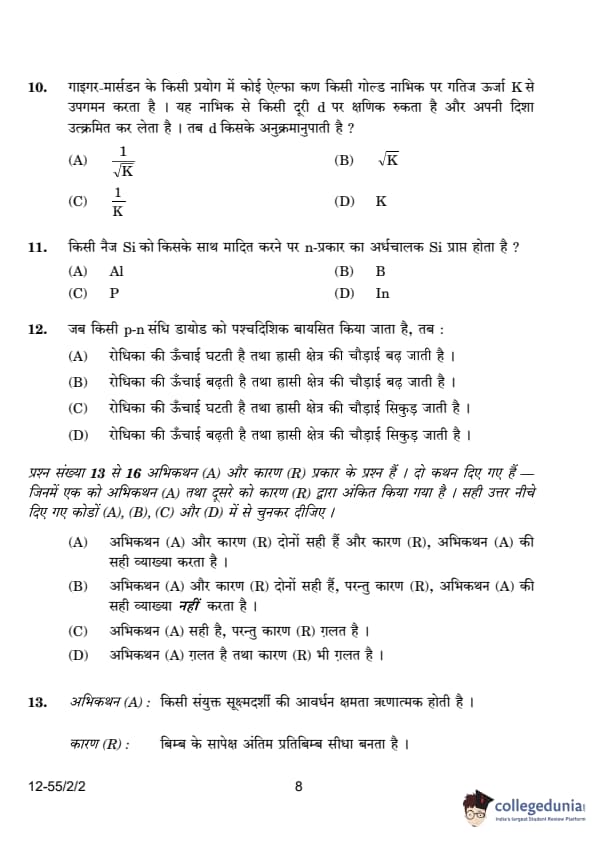 10. गाइगर-मार्सडन के किसी प्रयोग में कोई ऐल्फा कण किसी गोल्ड नाभिक पर गतिज ऊर्जा K से उपगमन करता है । यह नाभिक से किसी दूरी d पर क्षणिक रुकता है और अपनी दिशा उत्क्रमित कर लेता है । तब d किसके अनुक्रमानुपाती है ?

(A) $\frac{1}{\sqrt{K}}$
(B) $\sqrt{K}$
(C) $\frac{1}{K}$
(D) K

11. किसी नैज Si को किसके साथ मादित करने पर n-प्रकार का अर्धचालक Si प्राप्त होता है ?

(A) Al
(B) B
(C) P
(D) In

12. जब किसी p-n संधि डायोड को पश्चदिशिक बायसित किया जाता है, तब :

(A) रोधिका की ऊँचाई घटती है तथा ह्रासी क्षेत्र की चौड़ाई बढ़ जाती है ।
(B) रोधिका की ऊँचाई बढ़ती है तथा ह्रासी क्षेत्र की चौड़ाई बढ़ जाती है ।
(C) रोधिका की ऊँचाई घटती है तथा ह्रासी क्षेत्र की चौड़ाई सिकुड़ जाती है ।
(D) रोधिका की ऊँचाई बढ़ती है तथा ह्रासी क्षेत्र की चौड़ाई सिकुड़ जाती है ।

प्रश्न संख्या 13 से 16 अभिकथन (A) और कारण (R) प्रकार के प्रश्न हैं । दो कथन दिए गए हैं — जिनमें एक को अभिकथन (A) तथा दूसरे को कारण (R) द्वारा अंकित किया गया है । सही उत्तर नीचे दिए गए कोडों (A), (B), (C) और (D) में से चुनकर दीजिए ।

(A) अभिकथन (A) और कारण (R) दोनों सही हैं और कारण (R), अभिकथन (A) की सही व्याख्या करता है ।
(B) अभिकथन (A) और कारण (R) दोनों सही हैं, परन्तु कारण (R), अभिकथन (A) की सही व्याख्या नहीं करता है ।
(C) अभिकथन (A) सही है, परन्तु कारण (R) ग़लत है ।
(D) अभिकथन (A) ग़लत है तथा कारण (R) भी ग़लत है ।

13. अभिकथन (A) : किसी संयुक्त सूक्ष्मदर्शी की आवर्धन क्षमता ऋणात्मक होती है ।

कारण (R) : बिम्ब के सापेक्ष अंतिम प्रतिबिम्ब सीधा बनता है ।

12-55/2/2 8

collegedunia
India's largest Student Review Platform